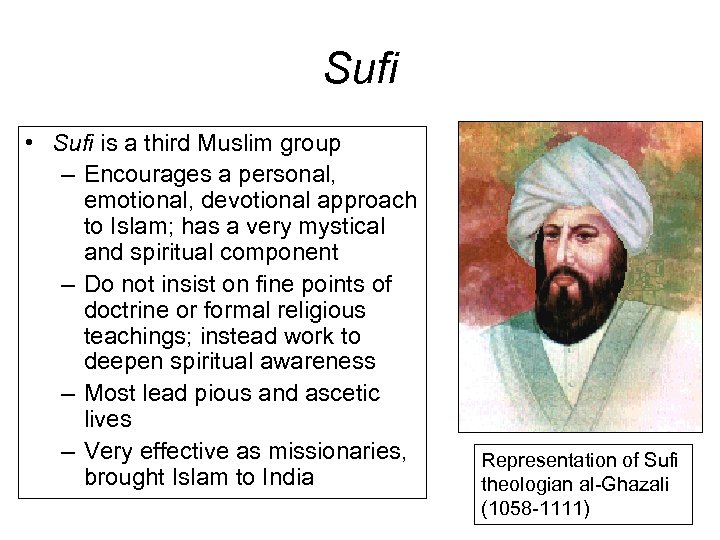 Sufi

• Sufi is a third Muslim group
 – Encourages a personal, emotional, devotional approach to Islam; has a very mystical and spiritual component
 – Do not insist on fine points of doctrine or formal religious teachings; instead work to deepen spiritual awareness
 – Most lead pious and ascetic lives
 – Very effective as missionaries, brought Islam to India

Representation of Sufi theologian al-Ghazali (1058-1111)